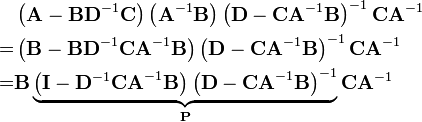 $\left(\mathbf{A}-\mathbf{B}\mathbf{D}^{-1}\mathbf{C}\right)\left(\mathbf{A}^{-1}\mathbf{B}\right)\left(\mathbf{D}-\mathbf{C}\mathbf{A}^{-1}\mathbf{B}\right)^{-1}\mathbf{C}\mathbf{A}^{-1}$

$=\left(\mathbf{B}-\mathbf{B}\mathbf{D}^{-1}\mathbf{C}\mathbf{A}^{-1}\mathbf{B}\right)\left(\mathbf{D}-\mathbf{C}\mathbf{A}^{-1}\mathbf{B}\right)^{-1}\mathbf{C}\mathbf{A}^{-1}$

$=\mathbf{B}\underbrace{\left(\mathbf{I}-\mathbf{D}^{-1}\mathbf{C}\mathbf{A}^{-1}\mathbf{B}\right)\left(\mathbf{D}-\mathbf{C}\mathbf{A}^{-1}\mathbf{B}\right)^{-1}}_{\mathbf{P}}\mathbf{C}\mathbf{A}^{-1}$